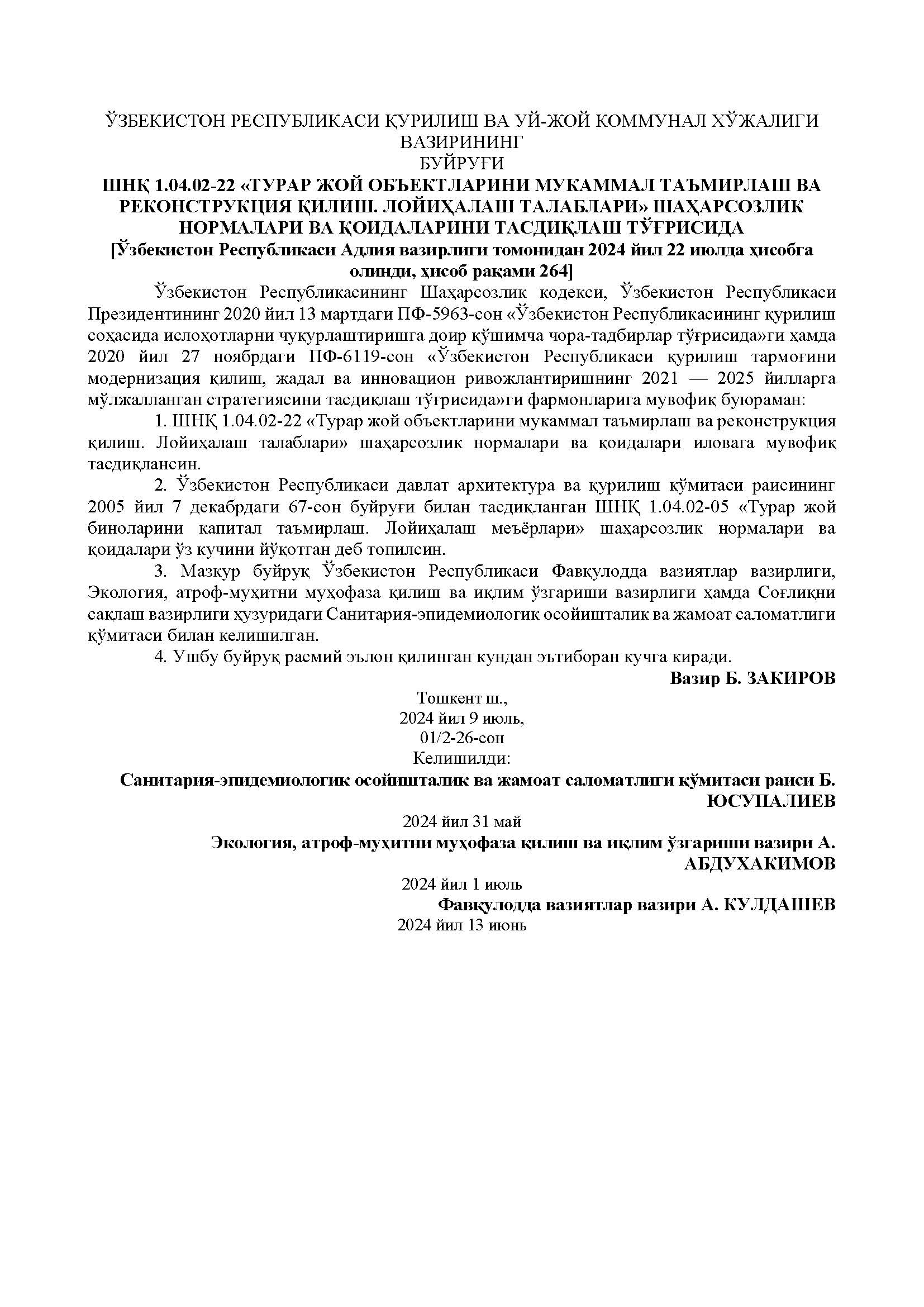 ЎЗБЕКИСТОН РЕСПУБЛИКАСИ ҚУРИЛИШ ВА УЙ-ЖОЙ КОММУНАЛ ХЎЖАЛИГИ ВАЗИРИНИНГ
БУЙРУҒИ

ШНҚ 1.04.02-22 «ТУРАР ЖОЙ ОБЪЕКТЛАРИНИ МУКАММАЛ ТАЪМИРЛАШ ВА РЕКОНСТРУКЦИЯ ҚИЛИШ. ЛОЙИҲАЛАШ ТАЛАБЛАРИ» ШАҲАРСОЗЛИК НОРМАЛАРИ ВА ҚОИДАЛАРИНИ ТАСДИҚЛАШ ТЎҒРИСИДА

[Ўзбекистон Республикаси Адлия вазирлиги томонидан 2024 йил 22 июлда ҳисобга олинди, ҳисоб рақами 264]

Ўзбекистон Республикасининг Шаҳарсозлик кодекси, Ўзбекистон Республикаси Президентининг 2020 йил 13 мартдаги ПФ-5963-сон «Ўзбекистон Республикасининг қурилиш соҳасида ислоҳотларни чуқурлаштиришга доир қўшимча чора-тадбирлар тўғрисида»ги ҳамда 2020 йил 27 ноябрдаги ПФ-6119-сон «Ўзбекистон Республикаси қурилиш тармоғини модернизация қилиш, жадал ва инновацион ривожлантиришнинг 2021 — 2025 йилларга мўлжалланган стратегиясини тасдиқлаш тўғрисида»ги фармонларига мувофиқ буюраман:

1. ШНҚ 1.04.02-22 «Турар жой объектларини мукаммал таъмирлаш ва реконструкция қилиш. Лойиҳалаш талаблари» шаҳарсозлик нормалари ва қоидалари иловага мувофиқ тасдиқлансин.

2. Ўзбекистон Республикаси давлат архитектура ва қурилиш қўмитаси раисининг 2005 йил 7 декабрдаги 67-сон буйруғи билан тасдиқланган ШНҚ 1.04.02-05 «Турар жой биноларини капитал таъмирлаш. Лойиҳалаш меъёрлари» шаҳарсозлик нормалари ва қоидалари ўз кучини йўқотган деб топилсин.

3. Мазкур буйруқ Ўзбекистон Республикаси Фавқулодда вазиятлар вазирлиги, Экология, атроф-муҳитни муҳофаза қилиш ва иқлим ўзгариши вазирлиги ҳамда Соғлиқни сақлаш вазирлиги ҳузуридаги Санитария-эпидемиологик осойишталик ва жамоат саломатлиги қўмитаси билан келишилган.

4. Ушбу буйруқ расмий эълон қилинган кундан эътиборан кучга киради.

Вазир Б. ЗАКИРОВ

Тошкент ш.,
2024 йил 9 июль,
01/2-26-сон

Келишилди:

Санитария-эпидемиологик осойишталик ва жамоат саломатлиги қўмитаси раиси Б. ЮСУПАЛИЕВ
2024 йил 31 май

Экология, атроф-муҳитни муҳофаза қилиш ва иқлим ўзгариши вазири А. АБДУХАКИМОВ
2024 йил 1 июль

Фавқулодда вазиятлар вазири А. КУЛДАШЕВ
2024 йил 13 июнь